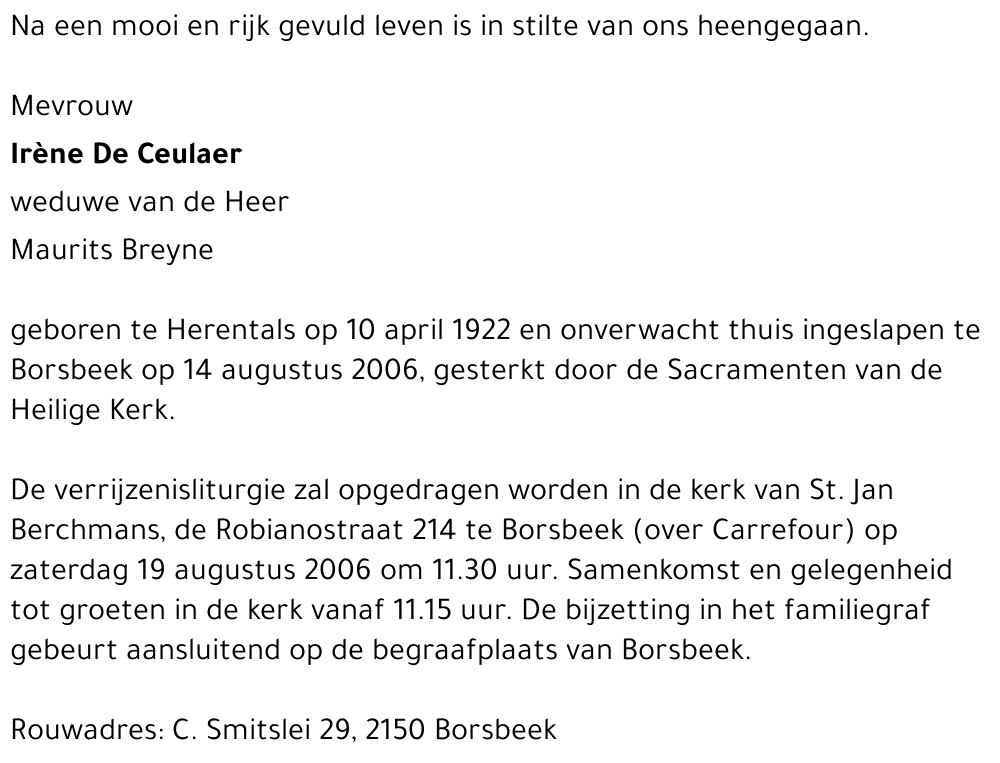 Na een mooi en rijk gevuld leven is in stilte van ons heengegaan.

Mevrouw
Irène De Ceulaer
weduwe van de Heer
Maurits Breyne

geboren te Herentals op 10 april 1922 en onverwacht thuis ingeslapen te Borsbeek op 14 augustus 2006, gesterkt door de Sacramenten van de Heilige Kerk.

De verrijzenisliturgie zal opgedragen worden in de kerk van St. Jan Berchmans, de Robianostraat 214 te Borsbeek (over Carrefour) op zaterdag 19 augustus 2006 om 11.30 uur. Samenkomst en gelegenheid tot groeten in de kerk vanaf 11.15 uur. De bijzetting in het familiegraf gebeurt aansluitend op de begraafplaats van Borsbeek.

Rouwadres: C. Smitslei 29, 2150 Borsbeek